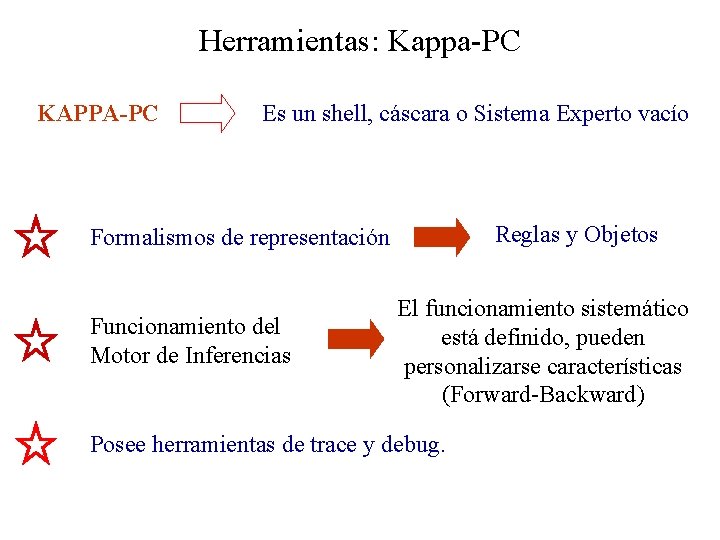 Herramientas: Kappa-PC

KAPPA-PC

Es un shell, cáscara o Sistema Experto vacío

Formalismos de representación

Reglas y Objetos

Funcionamiento del Motor de Inferencias

El funcionamiento sistemático está definido, pueden personalizarse características (Forward-Backward)

Posee herramientas de trace y debug.